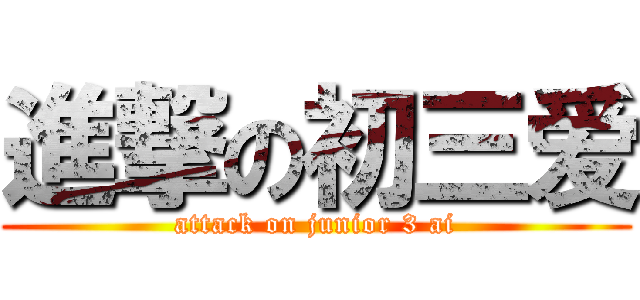 進撃の初三爱
attack on junior 3 ai